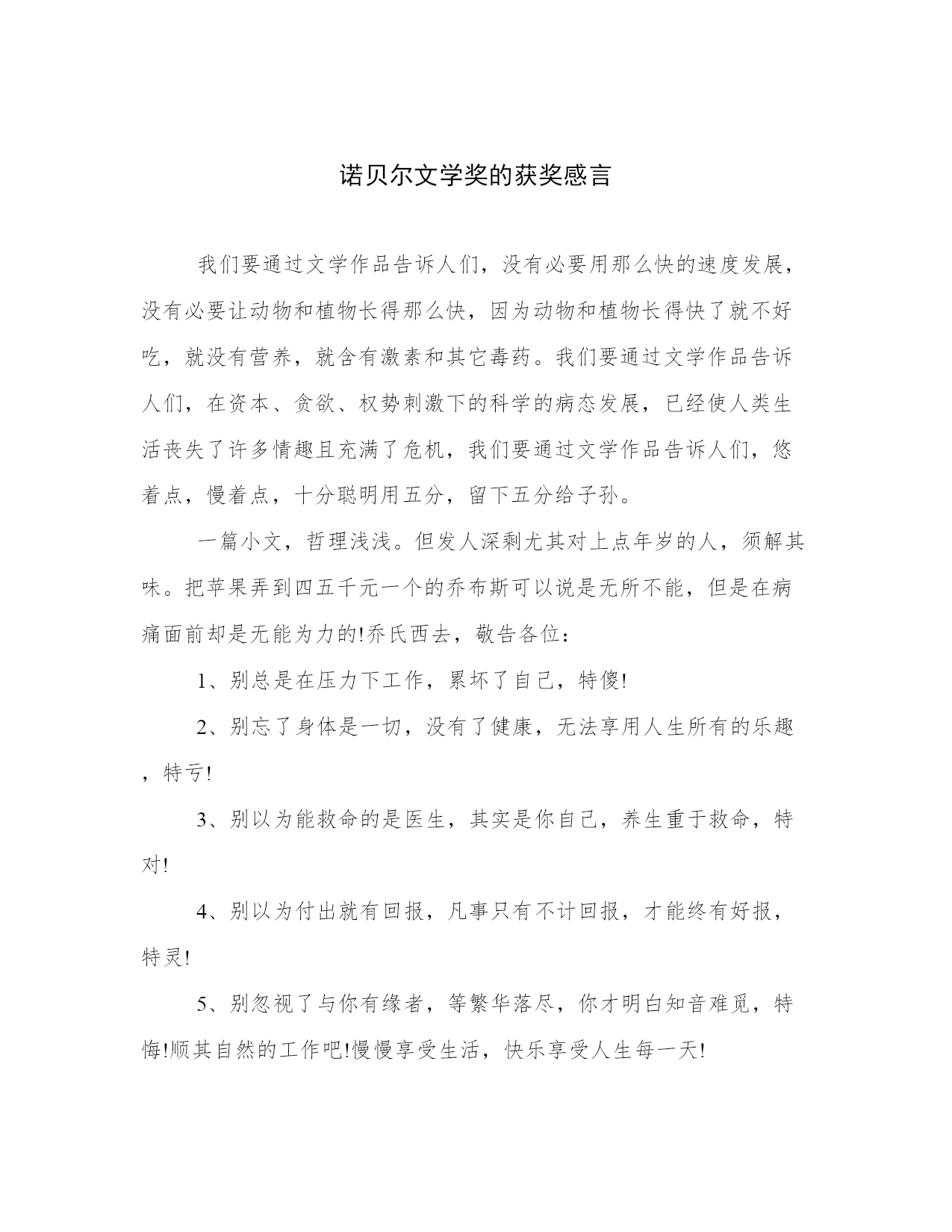 诺贝尔文学奖的获奖感言

我们要通过文学作品告诉人们，没有必要用那么快的速度发展，没有必要让动物和植物长得那么快，因为动物和植物长得快了就不好吃，就没有营养，就含有激素和其它毒药。我们要通过文学作品告诉人们，在资本、贪欲、权势刺激下的科学的病态发展，已经使人类生活丧失了许多情趣且充满了危机，我们要通过文学作品告诉人们，悠着点，慢着点，十分聪明用五分，留下五分给子孙。

一篇小文，哲理浅浅。但发人深剩尤其对上点年岁的人，须解其味。把苹果弄到四五千元一个的乔布斯可以说是无所不能，但是在病痛面前却是无能为力的!乔氏西去，敬告各位：

1、别总是在压力下工作，累坏了自己，特傻!

2、别忘了身体是一切，没有了健康，无法享用人生所有的乐趣，特亏!

3、别以为能救命的是医生，其实是你自己，养生重于救命，特对!

4、别以为付出就有回报，凡事只有不计回报，才能终有好报，特灵!

5、别忽视了与你有缘者，等繁华落尽，你才明白知音难觅，特悔!顺其自然的工作吧!慢慢享受生活，快乐享受人生每一天!